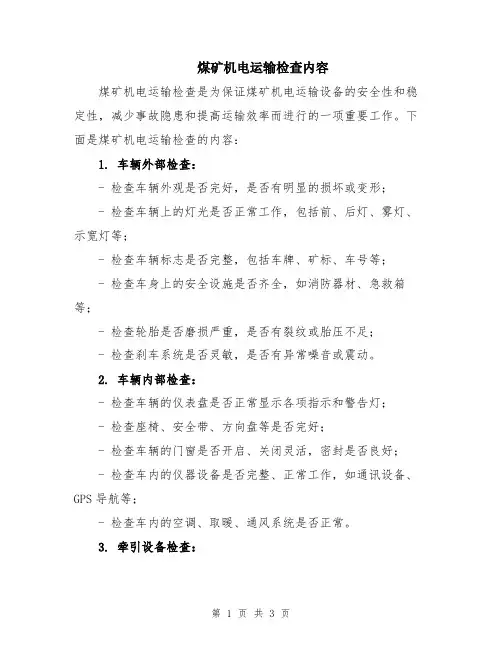 煤矿机电运输检查内容

煤矿机电运输检查是为保证煤矿机电运输设备的安全性和稳定性，减少事故隐患和提高运输效率而进行的一项重要工作。下面是煤矿机电运输检查的内容：

1. 车辆外部检查：

- 检查车辆外观是否完好，是否有明显的损坏或变形；

- 检查车辆上的灯光是否正常工作，包括前、后灯、雾灯、示宽灯等；

- 检查车辆标志是否完整，包括车牌、矿标、车号等；

- 检查车身上的安全设施是否齐全，如消防器材、急救箱等；

- 检查轮胎是否磨损严重，是否有裂纹或胎压不足；

- 检查刹车系统是否灵敏，是否有异常噪音或震动。

2. 车辆内部检查：

- 检查车辆的仪表盘是否正常显示各项指示和警告灯；

- 检查座椅、安全带、方向盘等是否完好；

- 检查车辆的门窗是否开启、关闭灵活，密封是否良好；

- 检查车内的仪器设备是否完整、正常工作，如通讯设备、GPS 导航等；

- 检查车内的空调、取暖、通风系统是否正常。

3. 牵引设备检查：

第 1 页 共 3 页